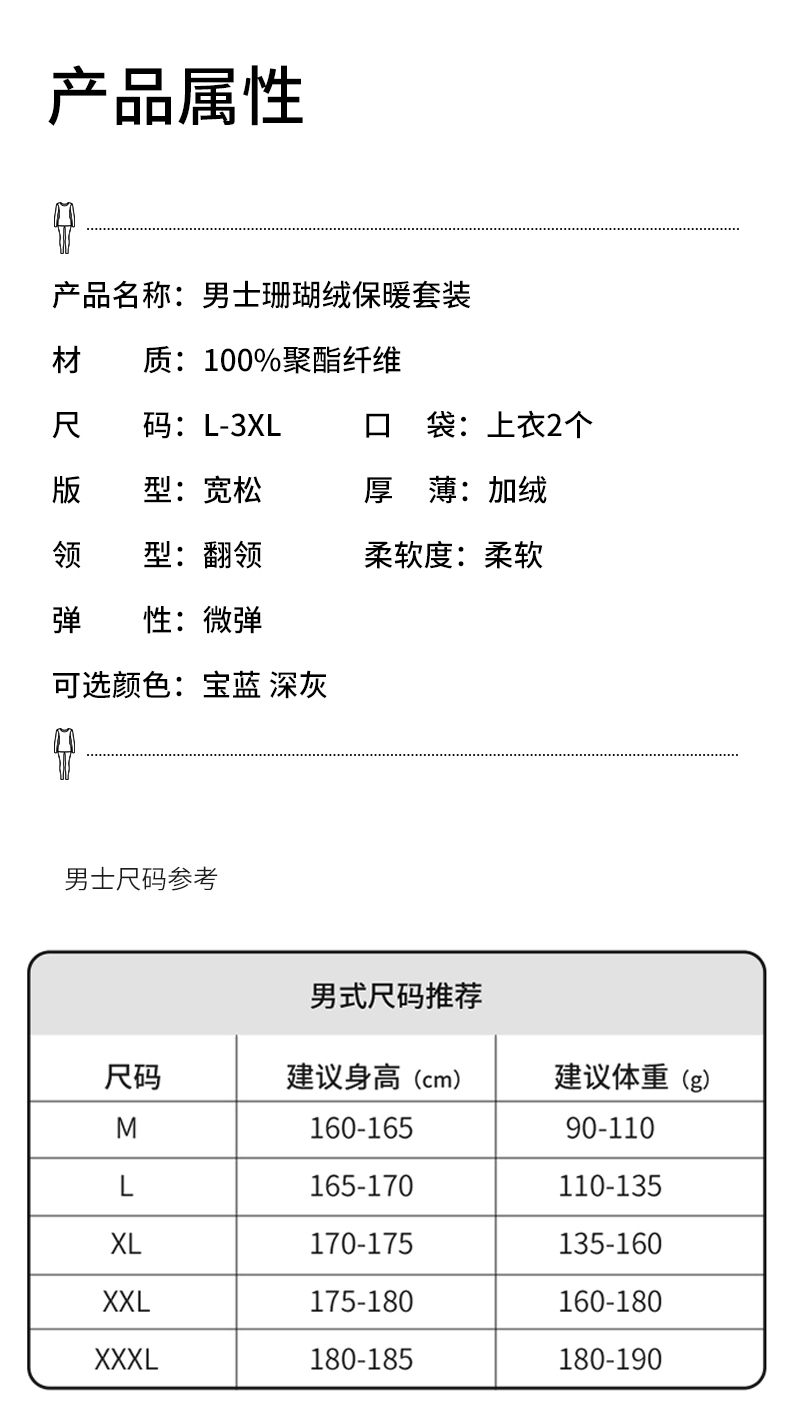 产品属性

产品名称：男士珊瑚绒保暖套装

材 质：100%聚酯纤维

尺 码：L-3XL 口 袋：上衣2个

版 型：宽松 厚 薄：加绒

领 型：翻领 柔软度：柔软

弹 性：微弹

可选颜色：宝蓝 深灰

男士尺码参考

男式尺码推荐

| 尺码 | 建议身高（cm） | 建议体重（g） |
|---|---|---|
| M | 160-165 | 90-110 |
| L | 165-170 | 110-135 |
| XL | 170-175 | 135-160 |
| XXL | 175-180 | 160-180 |
| XXXL | 180-185 | 180-190 |